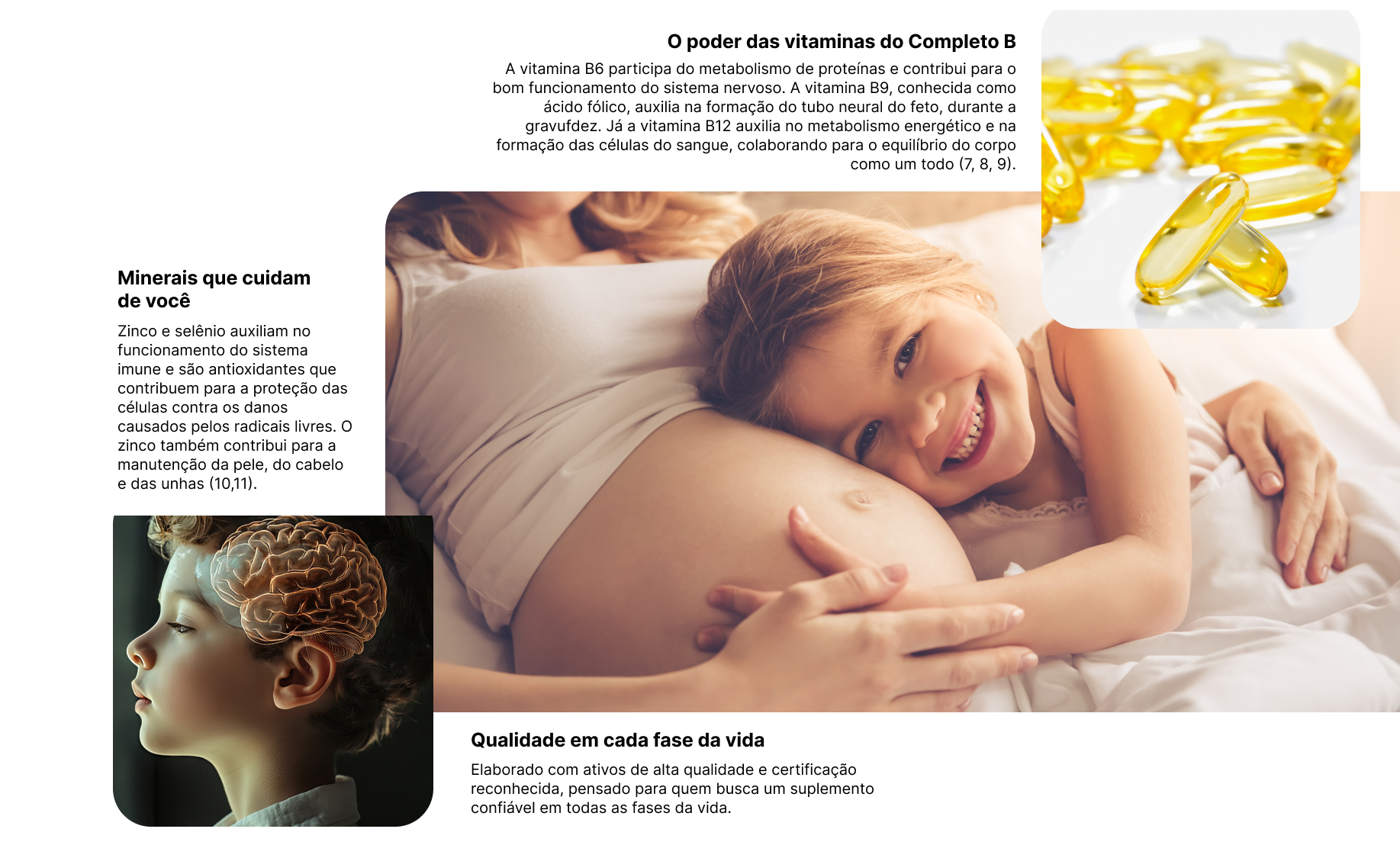 O poder das vitaminas do Completo B

A vitamina B6 participa do metabolismo de proteínas e contribui para o bom funcionamento do sistema nervoso. A vitamina B9, conhecida como ácido fólico, auxilia na formação do tubo neural do feto, durante a gravufdez. Já a vitamina B12 auxilia no metabolismo energético e na formação das células do sangue, colaborando para o equilíbrio do corpo como um todo (7, 8, 9).

Minerais que cuidam de você

Zinco e selênio auxiliam no funcionamento do sistema imune e são antioxidantes que contribuem para a proteção das células contra os danos causados pelos radicais livres. O zinco também contribui para a manutenção da pele, do cabelo e das unhas (10,11).

Qualidade em cada fase da vida

Elaborado com ativos de alta qualidade e certificação reconhecida, pensado para quem busca um suplemento confiável em todas as fases da vida.